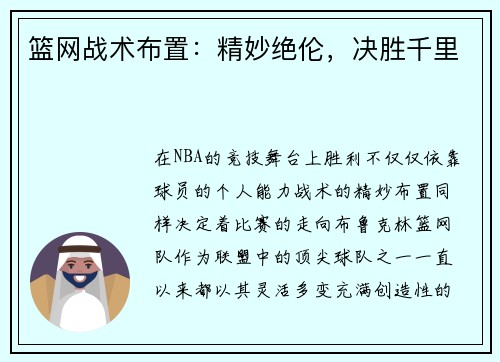 篮网战术布置：精妙绝伦，决胜千里

在NBA的竞技舞台上胜利不仅仅依靠球员的个人能力战术的精妙布置同样决定着比赛的走向布鲁克林篮网队作为联盟中的顶尖球队之一一直以来都以其灵活多变充满创造性的